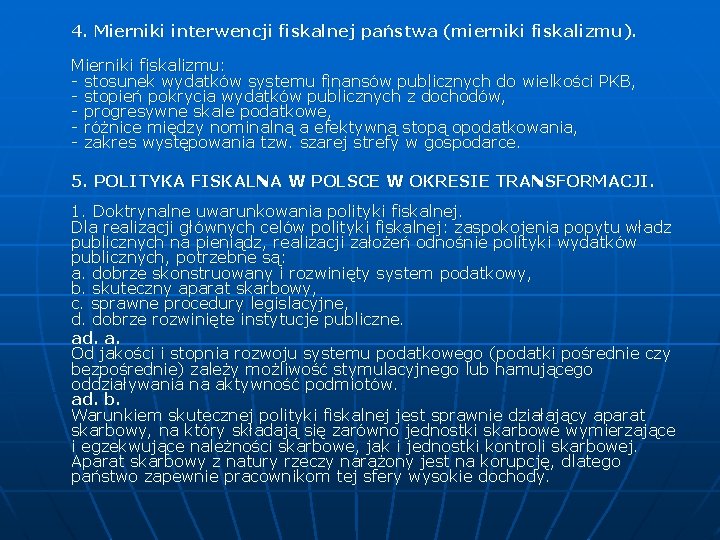 4. Mierniki interwencji fiskalnej państwa (mierniki fiskalizmu).

Mierniki fiskalizmu:
- stosunek wydatków systemu finansów publicznych do wielkości PKB,
- stopień pokrycia wydatków publicznych z dochodów,
- progresywne skale podatkowe,
- różnice między nominalną a efektywną stopą opodatkowania,
- zakres występowania tzw. szarej strefy w gospodarce.

5. POLITYKA FISKALNA W POLSCE W OKRESIE TRANSFORMACJI.

1. Doktrynalne uwarunkowania polityki fiskalnej.
Dla realizacji głównych celów polityki fiskalnej: zaspokojenia popytu władz publicznych na pieniądz, realizacji założeń odnośnie polityki wydatków publicznych, potrzebne są:
a. dobrze skonstruowany i rozwinięty system podatkowy,
b. skuteczny aparat skarbowy,
c. sprawne procedury legislacyjne,
d. dobrze rozwinięte instytucje publiczne.
ad. a.
Od jakości i stopnia rozwoju systemu podatkowego (podatki pośrednie czy bezpośrednie) zależy możliwość stymulacyjnego lub hamującego oddziaływania na aktywność podmiotów.
ad. b.
Warunkiem skutecznej polityki fiskalnej jest sprawnie działający aparat skarbowy, na który składają się zarówno jednostki skarbowe wymierzające i egzekwujące należności skarbowe, jak i jednostki kontroli skarbowej. Aparat skarbowy z natury rzeczy narażony jest na korupcję, dlatego państwo zapewnie pracownikom tej sfery wysokie dochody.